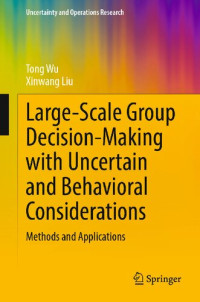 Uncertainty and Operations Research

Tong Wu
Xinwang Liu

Large-Scale Group Decision-Making with Uncertain and Behavioral Considerations

Methods and Applications

Springer